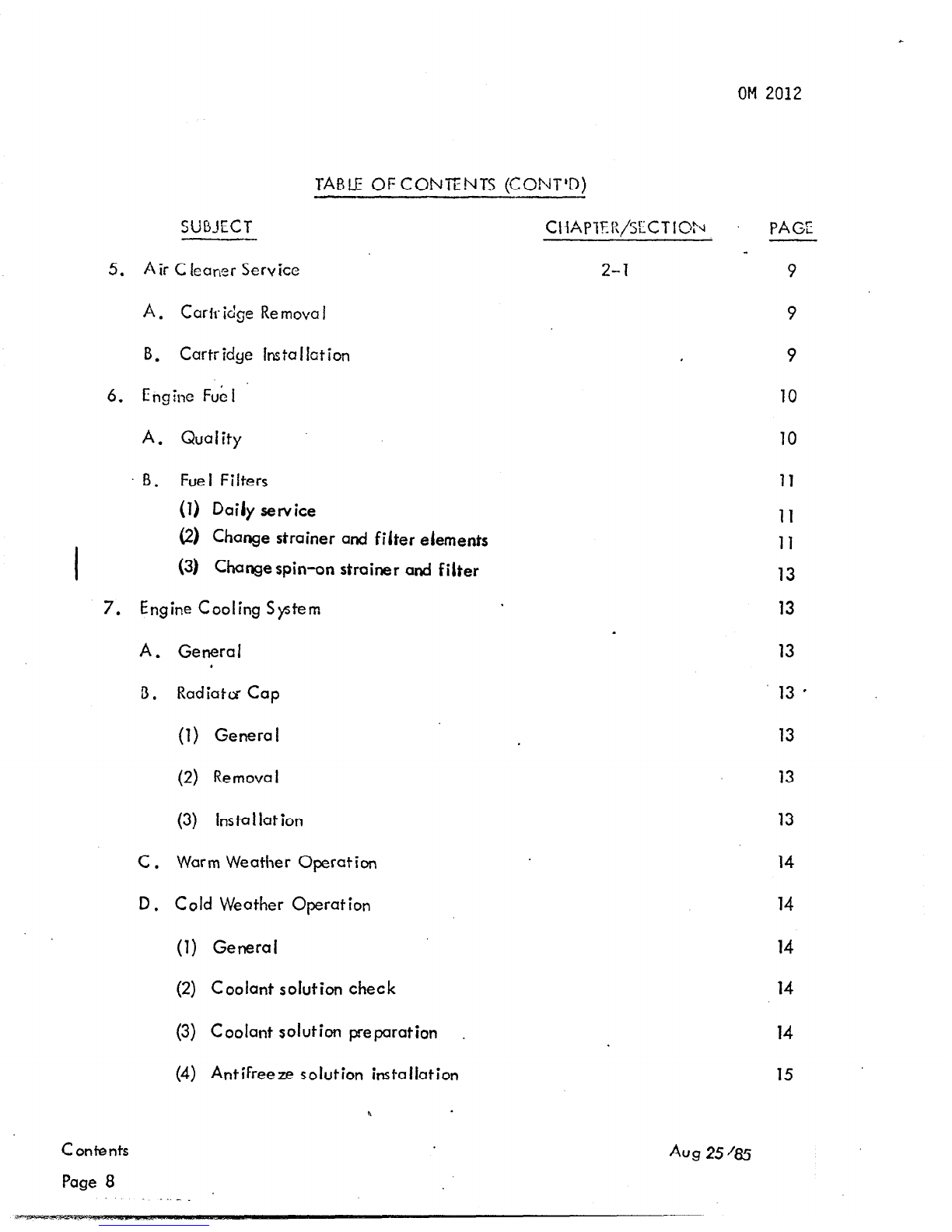 OM 2012

TABLE OF CONTENTS (CONT'D)

| SUBJECT | CHAPTER/SECTION | PAGE |
|---|---|---|
| 5. Air Cleaner Service | 2-1 | 9 |
| A. Cartridge Removal | | 9 |
| B. Cartridge Installation | | 9 |
| 6. Engine Fuel | | 10 |
| A. Quality | | 10 |
| B. Fuel Filters | | 11 |
| (1) Daily service | | 11 |
| (2) Change strainer and filter elements | | 11 |
| (3) Change spin-on strainer and filter | | 13 |
| 7. Engine Cooling System | | 13 |
| A. General | | 13 |
| B. Radiator Cap | | 13 |
| (1) General | | 13 |
| (2) Removal | | 13 |
| (3) Installation | | 13 |
| C. Warm Weather Operation | | 14 |
| D. Cold Weather Operation | | 14 |
| (1) General | | 14 |
| (2) Coolant solution check | | 14 |
| (3) Coolant solution preparation | | 14 |
| (4) Antifreeze solution installation | | 15 |

Contents
Page 8

Aug 25/85